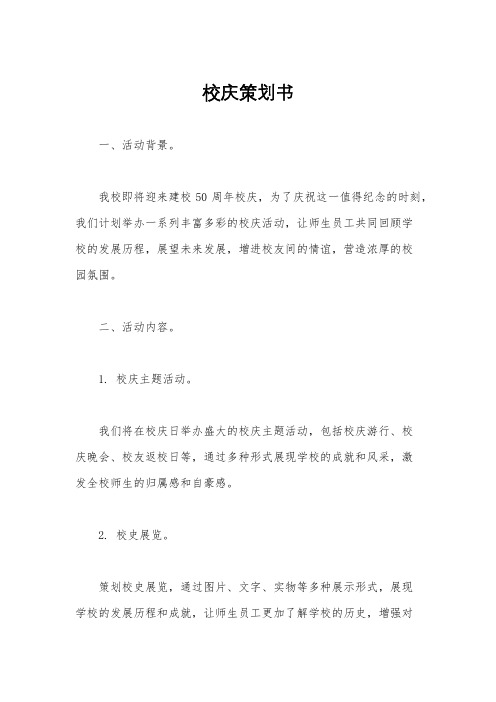 校庆策划书

一、活动背景。

我校即将迎来建校 50 周年校庆，为了庆祝这一值得纪念的时刻，我们计划举办一系列丰富多彩的校庆活动，让师生员工共同回顾学校的发展历程，展望未来发展，增进校友间的情谊，营造浓厚的校园氛围。

二、活动内容。

1. 校庆主题活动。

我们将在校庆日举办盛大的校庆主题活动，包括校庆游行、校庆晚会、校友返校日等，通过多种形式展现学校的成就和风采，激发全校师生的归属感和自豪感。

2. 校史展览。

策划校史展览，通过图片、文字、实物等多种展示形式，展现学校的发展历程和成就，让师生员工更加了解学校的历史，增强对